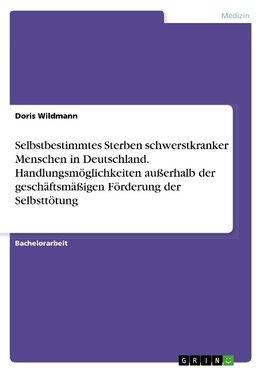 Medizin

Doris Wildmann

Selbstbestimmtes Sterben schwerstkranker Menschen in Deutschland. Handlungsmöglichkeiten außerhalb der geschäftsmäßigen Förderung der Selbsttötung

Bachelorarbeit

GRIN